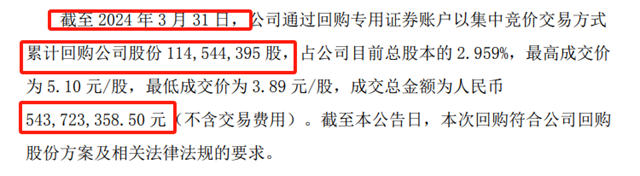 截至 2024 年 3 月 31 日，公司通过回购专用证券账户以集中竞价交易方式累计回购公司股份 114，544，395 股，占公司目前总股本的 2.959%，最高成交价为 5.10 元/股，最低成交价为 3.89 元/股，成交总金额为人民币 543，723，358.50 元（不含交易费用）。截至本公告日，本次回购符合公司回购股份方案及相关法律法规的要求。